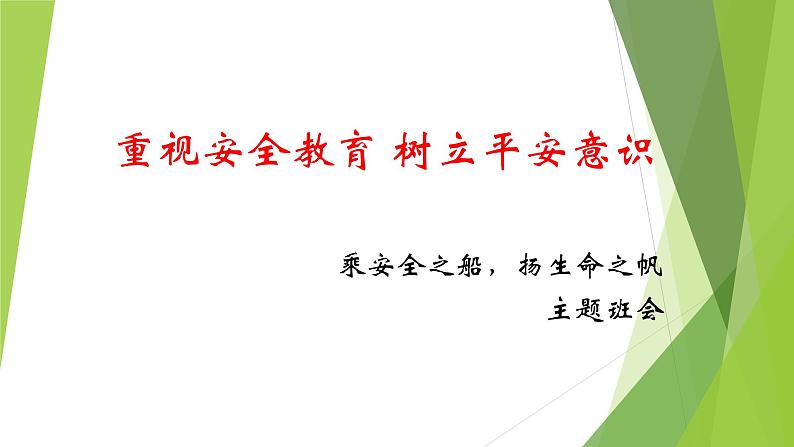 重视安全教育 树立平安意识

乘安全之船，扬生命之帆

主题班会